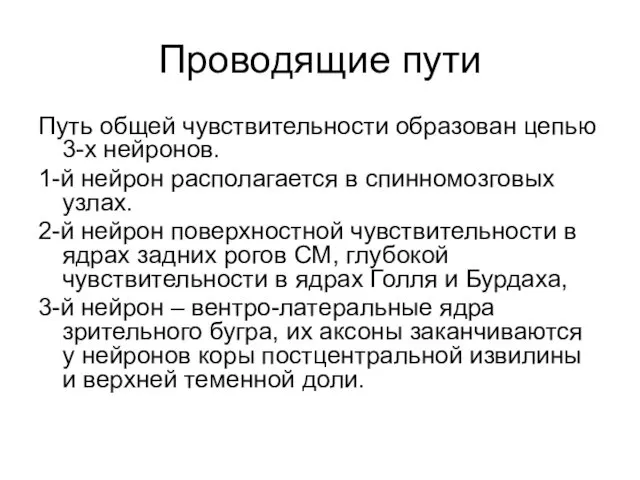 Проводящие пути

Путь общей чувствительности образован цепью 3-х нейронов.

1-й нейрон располагается в спинномозговых узлах.

2-й нейрон поверхностной чувствительности в ядрах задних рогов СМ, глубокой чувствительности в ядрах Голля и Бурдаха,

3-й нейрон – вентро-латеральные ядра зрительного бугра, их аксоны заканчиваются у нейронов коры постцентральной извилины и верхней теменной доли.